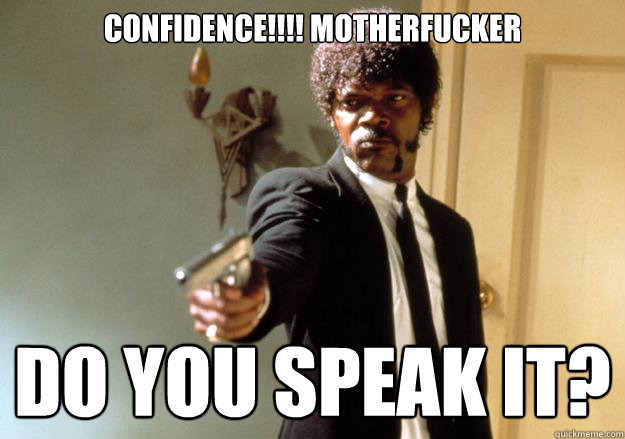 CONFIDENCE!!!! MOTHERFUCKER

DO YOU SPEAK IT?

quickmeme.com